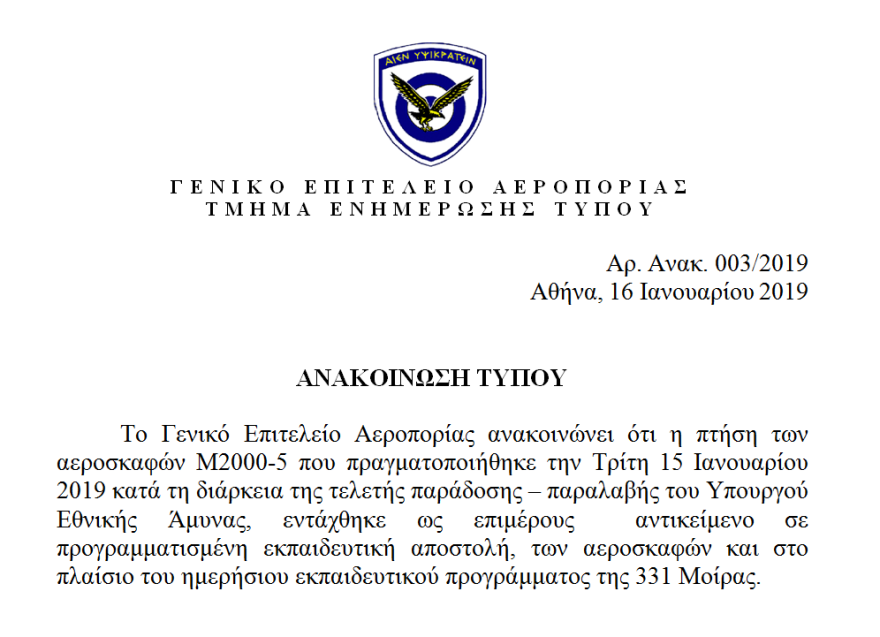 ΑΙΕΝ ΥΨΙΚΡΑΤΕΙΝ

ΓΕΝΙΚΟ ΕΠΙΤΕΛΕΙΟ ΑΕΡΟΠΟΡΙΑΣ
ΤΜΗΜΑ ΕΝΗΜΕΡΩΣΗΣ ΤΥΠΟΥ

Αρ. Ανακ. 003/2019
Αθήνα, 16 Ιανουαρίου 2019

ΑΝΑΚΟΙΝΩΣΗ ΤΥΠΟΥ

Το Γενικό Επιτελείο Αεροπορίας ανακοινώνει ότι η πτήση των αεροσκαφών Μ2000-5 που πραγματοποιήθηκε την Τρίτη 15 Ιανουαρίου 2019 κατά τη διάρκεια της τελετής παράδοσης – παραλαβής του Υπουργού Εθνικής Άμυνας, εντάχθηκε ως επιμέρους αντικείμενο σε προγραμματισμένη εκπαιδευτική αποστολή, των αεροσκαφών και στο πλαίσιο του ημερήσιου εκπαιδευτικού προγράμματος της 331 Μοίρας.